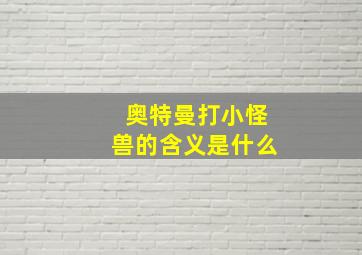 奥特曼打小怪兽的含义是什么